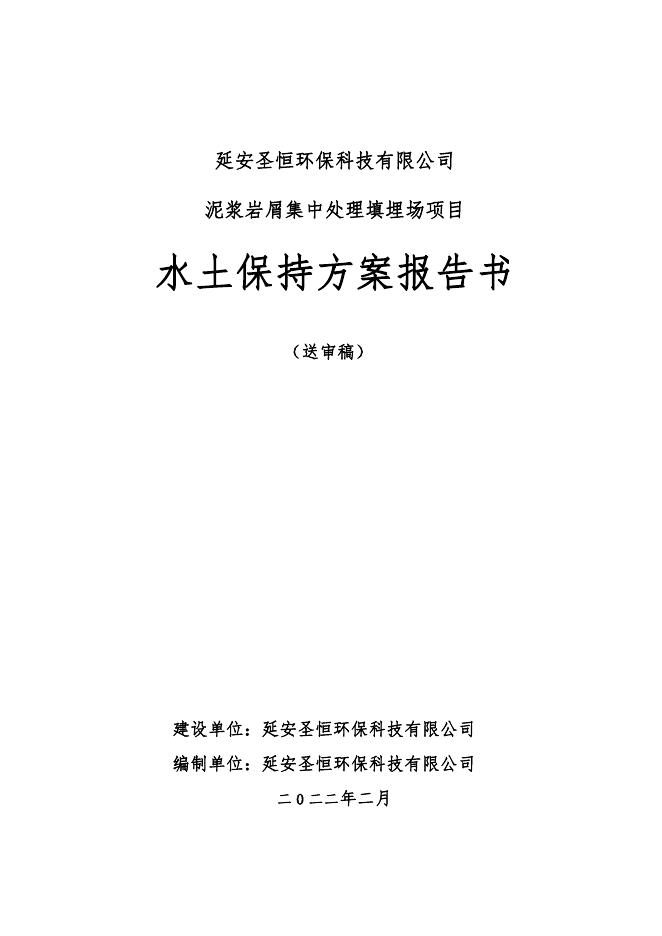 延安圣恒环保科技有限公司

泥浆岩屑集中处理填埋场项目

水土保持方案报告书

（送审稿）

建设单位：延安圣恒环保科技有限公司

编制单位：延安圣恒环保科技有限公司

二〇二二年二月